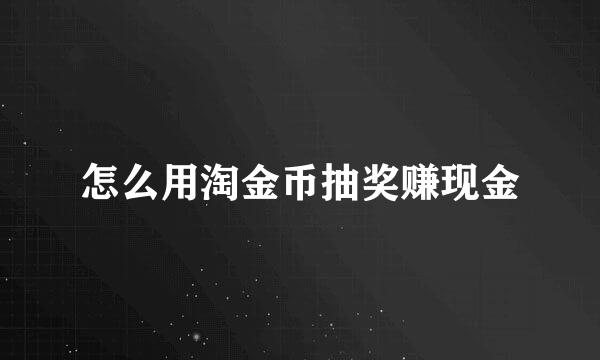 怎么用淘金币抽奖赚现金